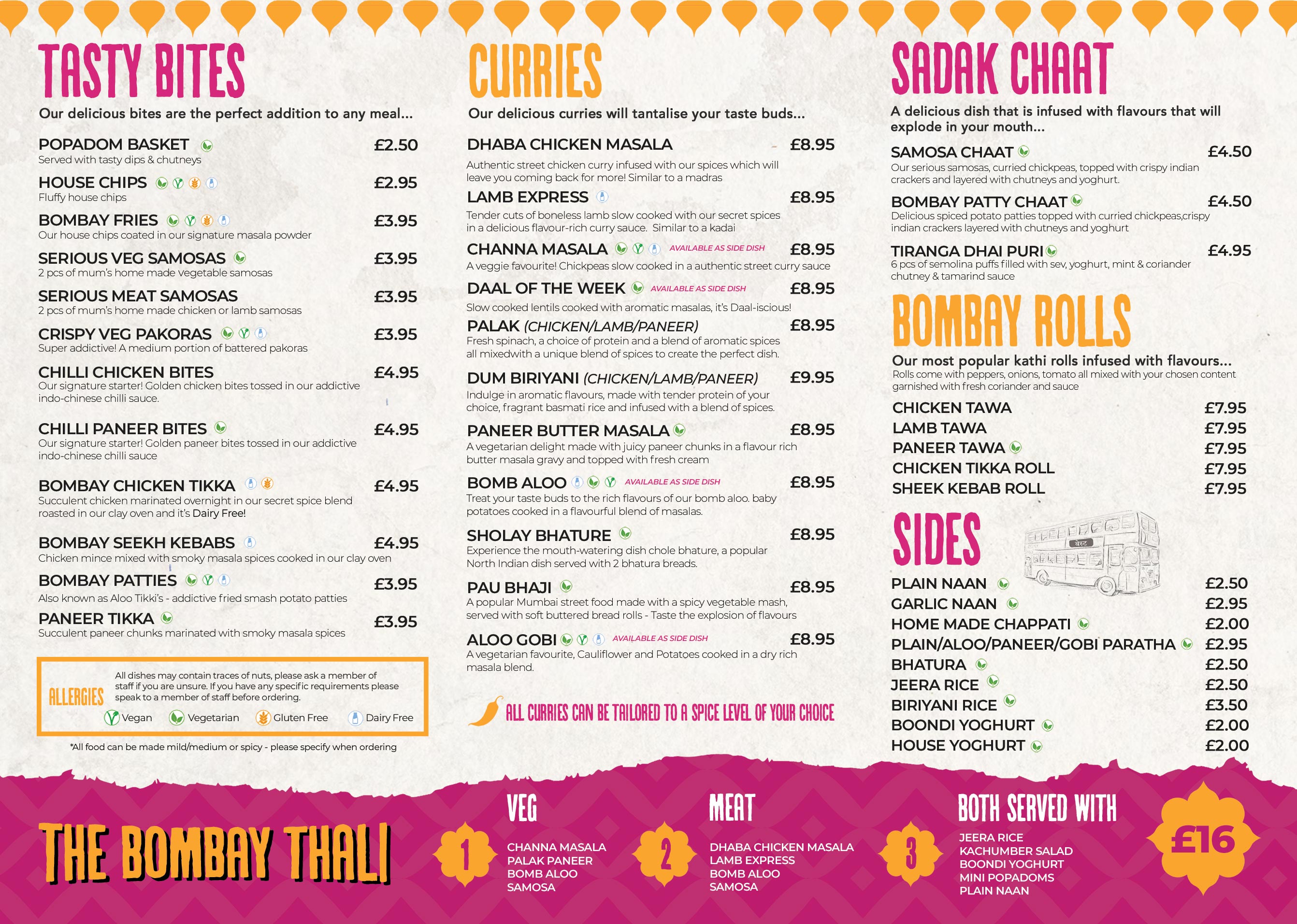 TASTY BITES

Our delicious bites are the perfect addition to any meal...

POPADOM BASKET £2.50
Served with tasty dips & chutneys

HOUSE CHIPS £2.95
Fluffy house chips

BOMBAY FRIES £3.95
Our house chips coated in our signature masala powder

SERIOUS VEG SAMOSAS £3.95
2 pcs of mum's home made vegetable samosas

SERIOUS MEAT SAMOSAS £3.95
2 pcs of mum's home made chicken or lamb samosas

CRISPY VEG PAKORAS £3.95
Super addictive! A medium portion of battered pakoras

CHILLI CHICKEN BITES £4.95
Our signature starter! Golden chicken bites tossed in our addictive indo-chinese chilli sauce.

CHILLI PANEER BITES £4.95
Our signature starter! Golden paneer bites tossed in our addictive indo-chinese chilli sauce

BOMBAY CHICKEN TIKKA £4.95
Succulent chicken marinated overnight in our secret spice blend roasted in our clay oven and it's Dairy Free!

BOMBAY SEEKH KEBABS £4.95
Chicken mince mixed with smoky masala spices cooked in our clay oven

BOMBAY PATTIES £3.95
Also known as Aloo Tikki's - addictive fried smash potato patties

PANEER TIKKA £3.95
Succulent paneer chunks marinated with smoky masala spices

ALLERGIES
All dishes may contain traces of nuts, please ask a member of staff if you are unsure. If you have any specific requirements please speak to a member of staff before ordering.
Vegan Vegetarian Gluten Free Dairy Free

*All food can be made mild/medium or spicy - please specify when ordering

CURRIES

Our delicious curries will tantalise your taste buds...

DHABA CHICKEN MASALA £8.95
Authentic street chicken curry infused with our spices which will leave you coming back for more! Similar to a madras

LAMB EXPRESS £8.95
Tender cuts of boneless lamb slow cooked with our secret spices in a delicious flavour-rich curry sauce. Similar to a kadai

CHANNA MASALA AVAILABLE AS SIDE DISH £8.95
A veggie favourite! Chickpeas slow cooked in a authentic street curry sauce

DAAL OF THE WEEK AVAILABLE AS SIDE DISH £8.95
Slow cooked lentils cooked with aromatic masalas, it's Daal-iscious!

PALAK (CHICKEN/LAMB/PANEER) £8.95
Fresh spinach, a choice of protein and a blend of aromatic spices all mixedwith a unique blend of spices to create the perfect dish.

DUM BIRIYANI (CHICKEN/LAMB/PANEER) £9.95
Indulge in aromatic flavours, made with tender protein of your choice, fragrant basmati rice and infused with a blend of spices.

PANEER BUTTER MASALA £8.95
A vegetarian delight made with juicy paneer chunks in a flavour rich butter masala gravy and topped with fresh cream

BOMB ALOO AVAILABLE AS SIDE DISH £8.95
Treat your taste buds to the rich flavours of our bomb aloo. baby potatoes cooked in a flavourful blend of masalas.

SHOLAY BHATURE £8.95
Experience the mouth-watering dish chole bhature, a popular North Indian dish served with 2 bhatura breads.

PAU BHAJI £8.95
A popular Mumbai street food made with a spicy vegetable mash, served with soft buttered bread rolls - Taste the explosion of flavours

ALOO GOBI AVAILABLE AS SIDE DISH £8.95
A vegetarian favourite, Cauliflower and Potatoes cooked in a dry rich masala blend.

ALL CURRIES CAN BE TAILORED TO A SPICE LEVEL OF YOUR CHOICE

SADAK CHAAT

A delicious dish that is infused with flavours that will explode in your mouth...

SAMOSA CHAAT £4.50
Our serious samosas, curried chickpeas, topped with crispy indian crackers and layered with chutneys and yoghurt.

BOMBAY PATTY CHAAT £4.50
Delicious spiced potato patties topped with curried chickpeas,crispy indian crackers layered with chutneys and yoghurt

TIRANGA DHAI PURI £4.95
6 pcs of semolina puffs filled with sev, yoghurt, mint & coriander chutney & tamarind sauce

BOMBAY ROLLS

Our most popular kathi rolls infused with flavours...
Rolls come with peppers, onions, tomato all mixed with your chosen content garnished with fresh coriander and sauce

CHICKEN TAWA £7.95
LAMB TAWA £7.95
PANEER TAWA £7.95
CHICKEN TIKKA ROLL £7.95
SHEEK KEBAB ROLL £7.95

SIDES

PLAIN NAAN £2.50
GARLIC NAAN £2.95
HOME MADE CHAPPATI £2.00
PLAIN/ALOO/PANEER/GOBI PARATHA £2.95
BHATURA £2.50
JEERA RICE £2.50
BIRIYANI RICE £3.50
BOONDI YOGHURT £2.00
HOUSE YOGHURT £2.00

THE BOMBAY THALI

1 VEG
CHANNA MASALA
PALAK PANEER
BOMB ALOO
SAMOSA

2 MEAT
DHABA CHICKEN MASALA
LAMB EXPRESS
BOMB ALOO
SAMOSA

3 BOTH SERVED WITH
JEERA RICE
KACHUMBER SALAD
BOONDI YOGHURT
MINI POPADOMS
PLAIN NAAN

£16